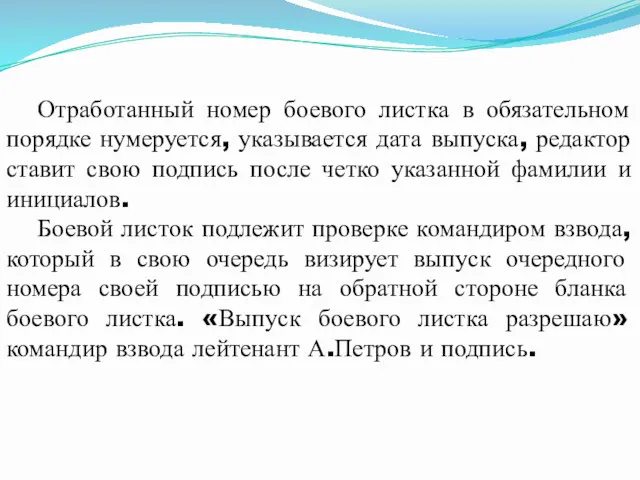 Отработанный номер боевого листка в обязательном порядке нумеруется, указывается дата выпуска, редактор ставит свою подпись после четко указанной фамилии и инициалов.

Боевой листок подлежит проверке командиром взвода, который в свою очередь визирует выпуск очередного номера своей подписью на обратной стороне бланка боевого листка. «Выпуск боевого листка разрешаю» командир взвода лейтенант А.Петров и подпись.